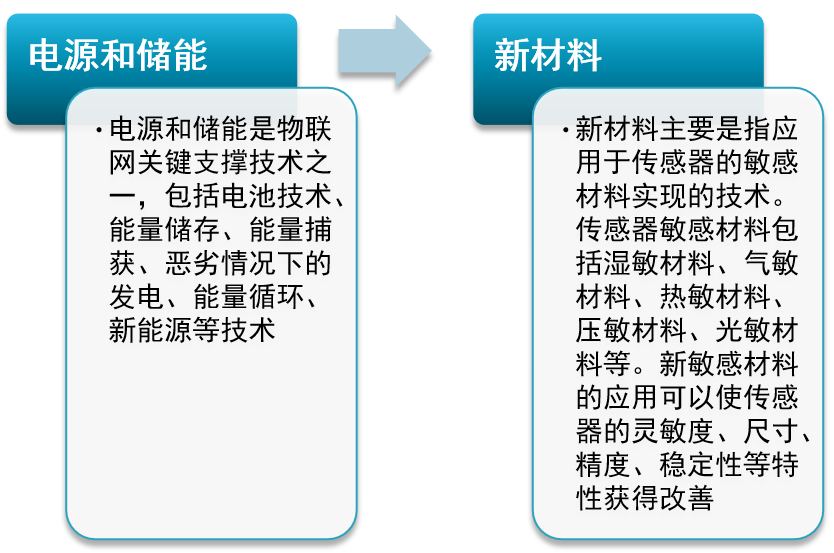 电源和储能

• 电源和储能是物联网关键支撑技术之一，包括电池技术、能量储存、能量捕获、恶劣情况下的发电、能量循环、新能源等技术

新材料

• 新材料主要是指应用于传感器的敏感材料实现的技术。传感器敏感材料包括湿敏材料、气敏材料、热敏材料、压敏材料、光敏材料等。新敏感材料的应用可以使传感器的灵敏度、尺寸、精度、稳定性等特性获得改善